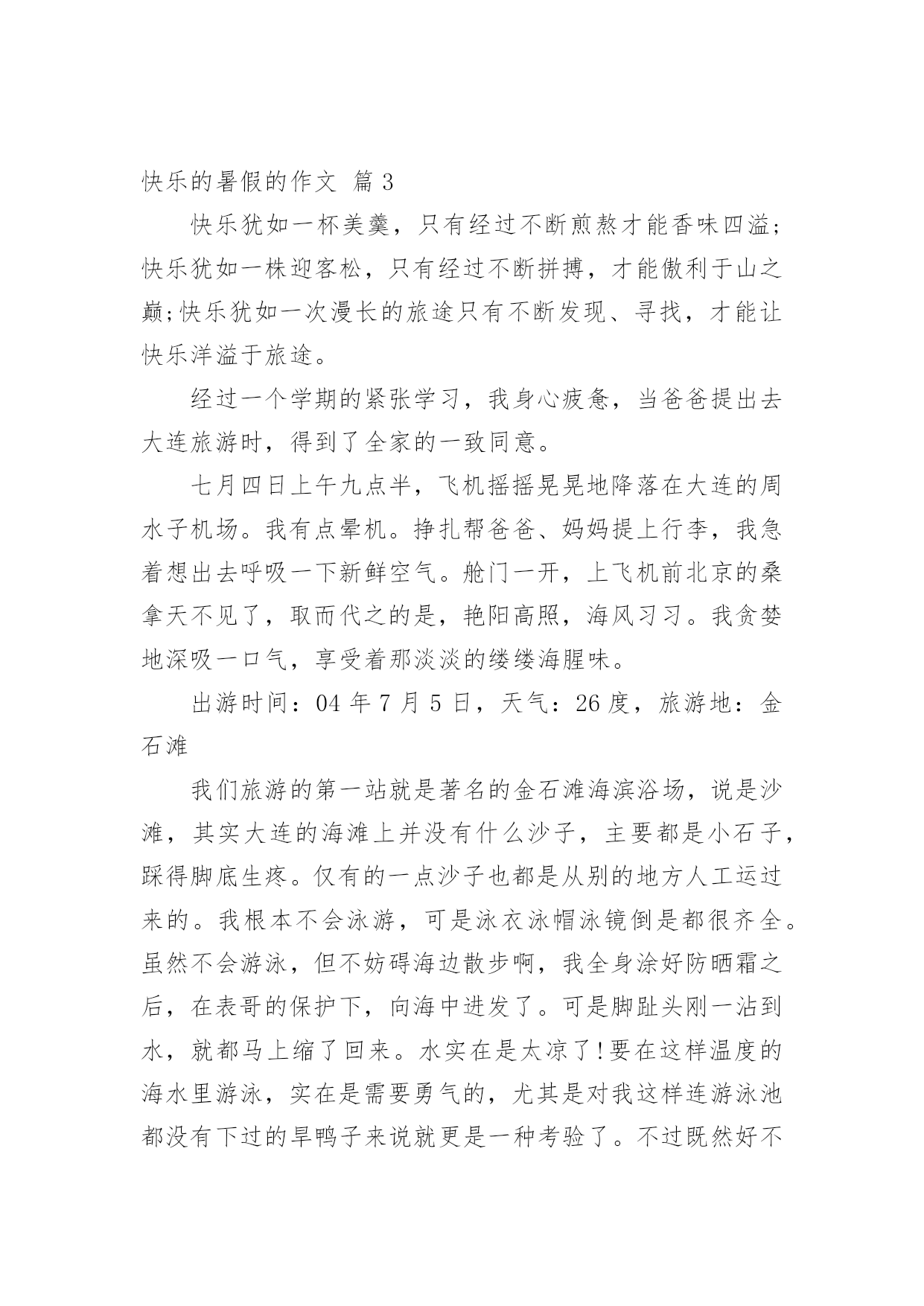 快乐的暑假的作文 篇3

快乐犹如一杯美羹，只有经过不断煎熬才能香味四溢;快乐犹如一株迎客松，只有经过不断拼搏，才能傲利于山之巅;快乐犹如一次漫长的旅途只有不断发现、寻找，才能让快乐洋溢于旅途。

经过一个学期的紧张学习，我身心疲惫，当爸爸提出去大连旅游时，得到了全家的一致同意。

七月四日上午九点半，飞机摇摇晃晃地降落在大连的周水子机场。我有点晕机。挣扎帮爸爸、妈妈提上行李，我急着想出去呼吸一下新鲜空气。舱门一开，上飞机前北京的桑拿天不见了，取而代之的是，艳阳高照，海风习习。我贪婪地深吸一口气，享受着那淡淡的缕缕海腥味。

出游时间：04年7月5日，天气：26度，旅游地：金石滩

我们旅游的第一站就是著名的金石滩海滨浴场，说是沙滩，其实大连的海滩上并没有什么沙子，主要都是小石子，踩得脚底生疼。仅有的一点沙子也都是从别的地方人工运过来的。我根本不会泳游，可是泳衣泳帽泳镜倒是都很齐全。虽然不会游泳，但不妨碍海边散步啊，我全身涂好防晒霜之后，在表哥的保护下，向海中进发了。可是脚趾头刚一沾到水，就都马上缩了回来。水实在是太凉了!要在这样温度的海水里游泳，实在是需要勇气的，尤其是对我这样连游泳池都没有下过的旱鸭子来说就更是一种考验了。不过既然好不